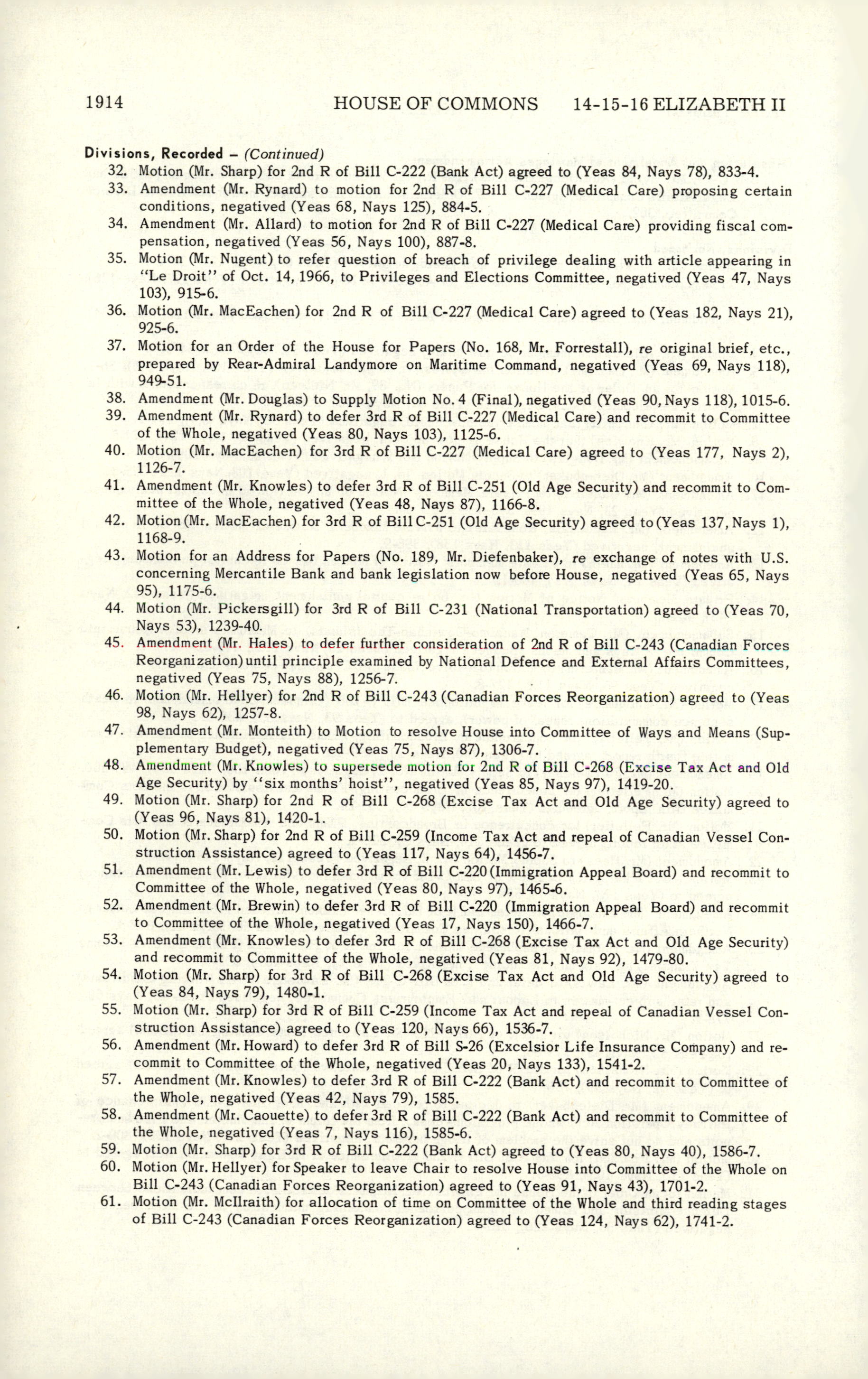 1914 HOUSE OF COMMONS 14-15-16 ELIZABETH II

Divisions, Recorded – (Continued)

32. Motion (Mr. Sharp) for 2nd R of Bill C-222 (Bank Act) agreed to (Yeas 84, Nays 78), 833-4.

33. Amendment (Mr. Rynard) to motion for 2nd R of Bill C-227 (Medical Care) proposing certain conditions, negatived (Yeas 68, Nays 125), 884-5.

34. Amendment (Mr. Allard) to motion for 2nd R of Bill C-227 (Medical Care) providing fiscal compensation, negatived (Yeas 56, Nays 100), 887-8.

35. Motion (Mr. Nugent) to refer question of breach of privilege dealing with article appearing in "Le Droit" of Oct. 14, 1966, to Privileges and Elections Committee, negatived (Yeas 47, Nays 103), 915-6.

36. Motion (Mr. MacEachen) for 2nd R of Bill C-227 (Medical Care) agreed to (Yeas 182, Nays 21), 925-6.

37. Motion for an Order of the House for Papers (No. 168, Mr. Forrestall), re original brief, etc., prepared by Rear-Admiral Landymore on Maritime Command, negatived (Yeas 69, Nays 118), 949-51.

38. Amendment (Mr. Douglas) to Supply Motion No. 4 (Final), negatived (Yeas 90, Nays 118), 1015-6.

39. Amendment (Mr. Rynard) to defer 3rd R of Bill C-227 (Medical Care) and recommit to Committee of the Whole, negatived (Yeas 80, Nays 103), 1125-6.

40. Motion (Mr. MacEachen) for 3rd R of Bill C-227 (Medical Care) agreed to (Yeas 177, Nays 2), 1126-7.

41. Amendment (Mr. Knowles) to defer 3rd R of Bill C-251 (Old Age Security) and recommit to Committee of the Whole, negatived (Yeas 48, Nays 87), 1166-8.

42. Motion (Mr. MacEachen) for 3rd R of Bill C-251 (Old Age Security) agreed to (Yeas 137, Nays 1), 1168-9.

43. Motion for an Address for Papers (No. 189, Mr. Diefenbaker), re exchange of notes with U.S. concerning Mercantile Bank and bank legislation now before House, negatived (Yeas 65, Nays 95), 1175-6.

44. Motion (Mr. Pickersgill) for 3rd R of Bill C-231 (National Transportation) agreed to (Yeas 70, Nays 53), 1239-40.

45. Amendment (Mr. Hales) to defer further consideration of 2nd R of Bill C-243 (Canadian Forces Reorganization) until principle examined by National Defence and External Affairs Committees, negatived (Yeas 75, Nays 88), 1256-7.

46. Motion (Mr. Hellyer) for 2nd R of Bill C-243 (Canadian Forces Reorganization) agreed to (Yeas 98, Nays 62), 1257-8.

47. Amendment (Mr. Monteith) to Motion to resolve House into Committee of Ways and Means (Supplementary Budget), negatived (Yeas 75, Nays 87), 1306-7.

48. Amendment (Mr. Knowles) to supersede motion for 2nd R of Bill C-268 (Excise Tax Act and Old Age Security) by "six months' hoist", negatived (Yeas 85, Nays 97), 1419-20.

49. Motion (Mr. Sharp) for 2nd R of Bill C-268 (Excise Tax Act and Old Age Security) agreed to (Yeas 96, Nays 81), 1420-1.

50. Motion (Mr. Sharp) for 2nd R of Bill C-259 (Income Tax Act and repeal of Canadian Vessel Construction Assistance) agreed to (Yeas 117, Nays 64), 1456-7.

51. Amendment (Mr. Lewis) to defer 3rd R of Bill C-220 (Immigration Appeal Board) and recommit to Committee of the Whole, negatived (Yeas 80, Nays 97), 1465-6.

52. Amendment (Mr. Brewin) to defer 3rd R of Bill C-220 (Immigration Appeal Board) and recommit to Committee of the Whole, negatived (Yeas 17, Nays 150), 1466-7.

53. Amendment (Mr. Knowles) to defer 3rd R of Bill C-268 (Excise Tax Act and Old Age Security) and recommit to Committee of the Whole, negatived (Yeas 81, Nays 92), 1479-80.

54. Motion (Mr. Sharp) for 3rd R of Bill C-268 (Excise Tax Act and Old Age Security) agreed to (Yeas 84, Nays 79), 1480-1.

55. Motion (Mr. Sharp) for 3rd R of Bill C-259 (Income Tax Act and repeal of Canadian Vessel Construction Assistance) agreed to (Yeas 120, Nays 66), 1536-7.

56. Amendment (Mr. Howard) to defer 3rd R of Bill S-26 (Excelsior Life Insurance Company) and recommit to Committee of the Whole, negatived (Yeas 20, Nays 133), 1541-2.

57. Amendment (Mr. Knowles) to defer 3rd R of Bill C-222 (Bank Act) and recommit to Committee of the Whole, negatived (Yeas 42, Nays 79), 1585.

58. Amendment (Mr. Caouette) to defer 3rd R of Bill C-222 (Bank Act) and recommit to Committee of the Whole, negatived (Yeas 7, Nays 116), 1585-6.

59. Motion (Mr. Sharp) for 3rd R of Bill C-222 (Bank Act) agreed to (Yeas 80, Nays 40), 1586-7.

60. Motion (Mr. Hellyer) for Speaker to leave Chair to resolve House into Committee of the Whole on Bill C-243 (Canadian Forces Reorganization) agreed to (Yeas 91, Nays 43), 1701-2.

61. Motion (Mr. McIlraith) for allocation of time on Committee of the Whole and third reading stages of Bill C-243 (Canadian Forces Reorganization) agreed to (Yeas 124, Nays 62), 1741-2.